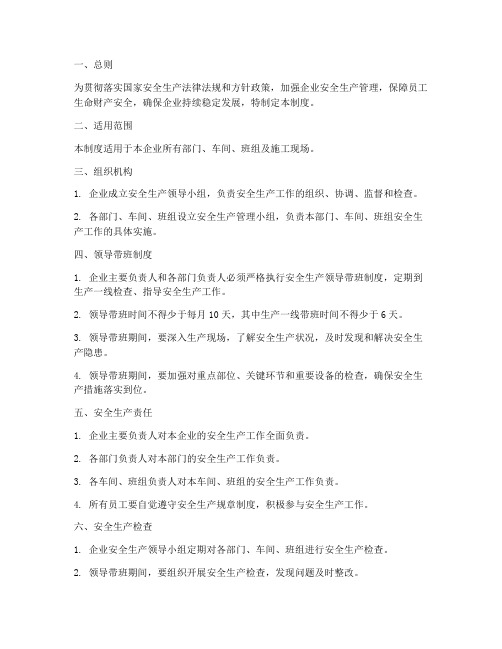 一、总则

为贯彻落实国家安全生产法律法规和方针政策，加强企业安全生产管理，保障员工生命财产安全，确保企业持续稳定发展，特制定本制度。

二、适用范围

本制度适用于本企业所有部门、车间、班组及施工现场。

三、组织机构

1. 企业成立安全生产领导小组，负责安全生产工作的组织、协调、监督和检查。

2. 各部门、车间、班组设立安全生产管理小组，负责本部门、车间、班组安全生产工作的具体实施。

四、领导带班制度

1. 企业主要负责人和各部门负责人必须严格执行安全生产领导带班制度，定期到生产一线检查、指导安全生产工作。

2. 领导带班时间不得少于每月 10 天，其中生产一线带班时间不得少于 6 天。

3. 领导带班期间，要深入生产现场，了解安全生产状况，及时发现和解决安全生产隐患。

4. 领导带班期间，要加强对重点部位、关键环节和重要设备的检查，确保安全生产措施落实到位。

五、安全生产责任

1. 企业主要负责人对本企业的安全生产工作全面负责。

2. 各部门负责人对本部门的安全生产工作负责。

3. 各车间、班组负责人对本车间、班组的安全生产工作负责。

4. 所有员工要自觉遵守安全生产规章制度，积极参与安全生产工作。

六、安全生产检查

1. 企业安全生产领导小组定期对各部门、车间、班组进行安全生产检查。

2. 领导带班期间，要组织开展安全生产检查，发现问题及时整改。